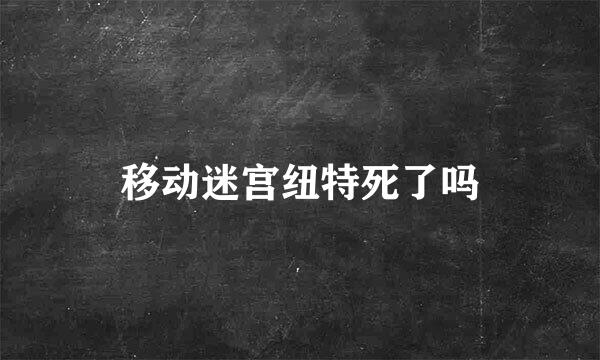 移动迷宫纽特死了吗